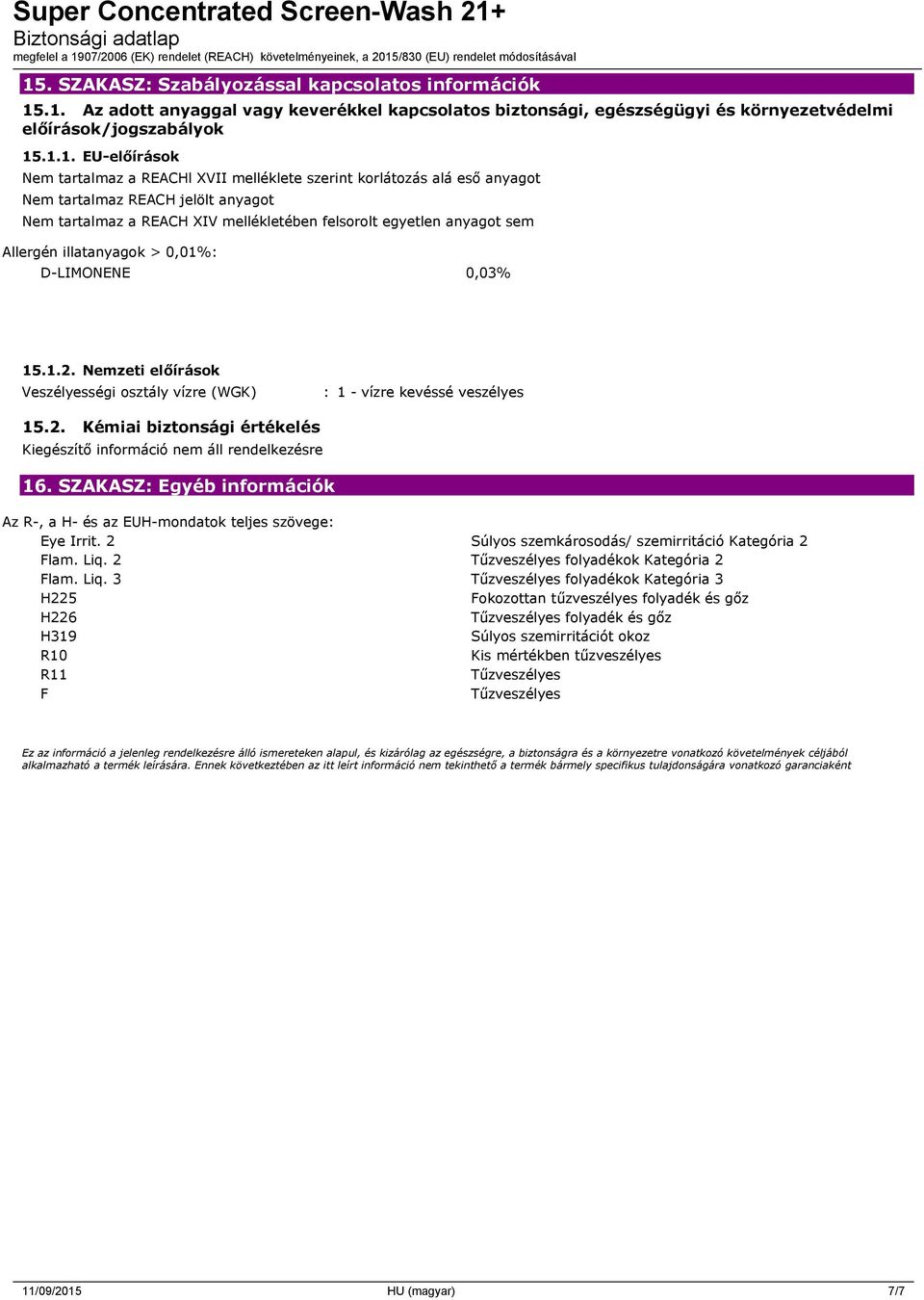 Super Concentrated Screen-Wash 21+
Biztonsági adatlap
megfelel a 1907/2006 (EK) rendelet (REACH) követelményeinek, a 2015/830 (EU) rendelet módosításával

15. SZAKASZ: Szabályozással kapcsolatos információk

15.1. Az adott anyaggal vagy keverékkel kapcsolatos biztonsági, egészségügyi és környezetvédelmi előírások/jogszabályok

15.1.1. EU-előírások
Nem tartalmaz a REACHl XVII melléklete szerint korlátozás alá eső anyagot
Nem tartalmaz REACH jelölt anyagot
Nem tartalmaz a REACH XIV mellékletében felsorolt egyetlen anyagot sem

Allergén illatanyagok > 0,01%:
D-LIMONENE 0,03%

15.1.2. Nemzeti előírások
Veszélyességi osztály vízre (WGK) : 1 - vízre kevéssé veszélyes

15.2. Kémiai biztonsági értékelés
Kiegészítő információ nem áll rendelkezésre

16. SZAKASZ: Egyéb információk

Az R-, a H- és az EUH-mondatok teljes szövege:

| | |
|---|---|
| Eye Irrit. 2 | Súlyos szemkárosodás/ szemirritáció Kategória 2 |
| Flam. Liq. 2 | Tűzveszélyes folyadékok Kategória 2 |
| Flam. Liq. 3 | Tűzveszélyes folyadékok Kategória 3 |
| H225 | Fokozottan tűzveszélyes folyadék és gőz |
| H226 | Tűzveszélyes folyadék és gőz |
| H319 | Súlyos szemirritációt okoz |
| R10 | Kis mértékben tűzveszélyes |
| R11 | Tűzveszélyes |
| F | Tűzveszélyes |

Ez az információ a jelenleg rendelkezésre álló ismereteken alapul, és kizárólag az egészségre, a biztonságra és a környezetre vonatkozó követelmények céljából alkalmazható a termék leírására. Ennek következtében az itt leírt információ nem tekinthető a termék bármely specifikus tulajdonságára vonatkozó garanciaként

11/09/2015 HU (magyar) 7/7